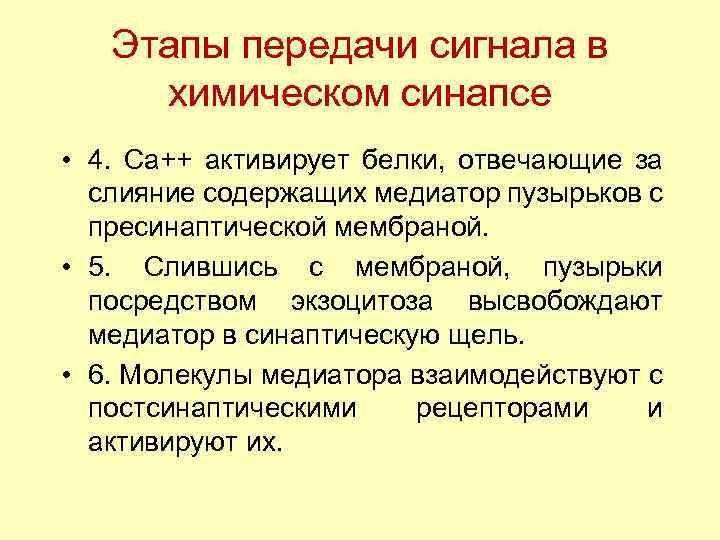 Этапы передачи сигнала в химическом синапсе

• 4. Са++ активирует белки, отвечающие за слияние содержащих медиатор пузырьков с пресинаптической мембраной.

• 5. Слившись с мембраной, пузырьки посредством экзоцитоза высвобождают медиатор в синаптическую щель.

• 6. Молекулы медиатора взаимодействуют с постсинаптическими рецепторами и активируют их.